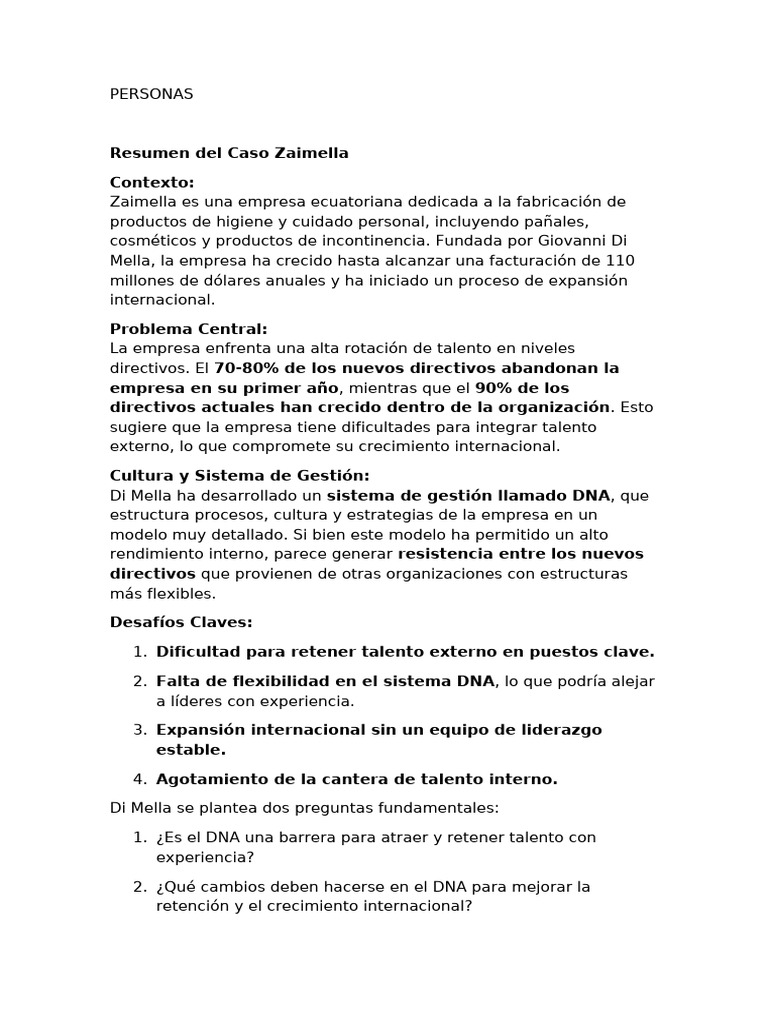 PERSONAS

Resumen del Caso Zaimella

Contexto:
Zaimella es una empresa ecuatoriana dedicada a la fabricación de productos de higiene y cuidado personal, incluyendo pañales, cosméticos y productos de incontinencia. Fundada por Giovanni Di Mella, la empresa ha crecido hasta alcanzar una facturación de 110 millones de dólares anuales y ha iniciado un proceso de expansión internacional.

Problema Central:
La empresa enfrenta una alta rotación de talento en niveles directivos. El 70-80% de los nuevos directivos abandonan la empresa en su primer año, mientras que el 90% de los directivos actuales han crecido dentro de la organización. Esto sugiere que la empresa tiene dificultades para integrar talento externo, lo que compromete su crecimiento internacional.

Cultura y Sistema de Gestión:
Di Mella ha desarrollado un sistema de gestión llamado DNA, que estructura procesos, cultura y estrategias de la empresa en un modelo muy detallado. Si bien este modelo ha permitido un alto rendimiento interno, parece generar resistencia entre los nuevos directivos que provienen de otras organizaciones con estructuras más flexibles.

Desafíos Claves:

1. Dificultad para retener talento externo en puestos clave.
2. Falta de flexibilidad en el sistema DNA, lo que podría alejar a líderes con experiencia.
3. Expansión internacional sin un equipo de liderazgo estable.
4. Agotamiento de la cantera de talento interno.

Di Mella se plantea dos preguntas fundamentales:

1. ¿Es el DNA una barrera para atraer y retener talento con experiencia?
2. ¿Qué cambios deben hacerse en el DNA para mejorar la retención y el crecimiento internacional?